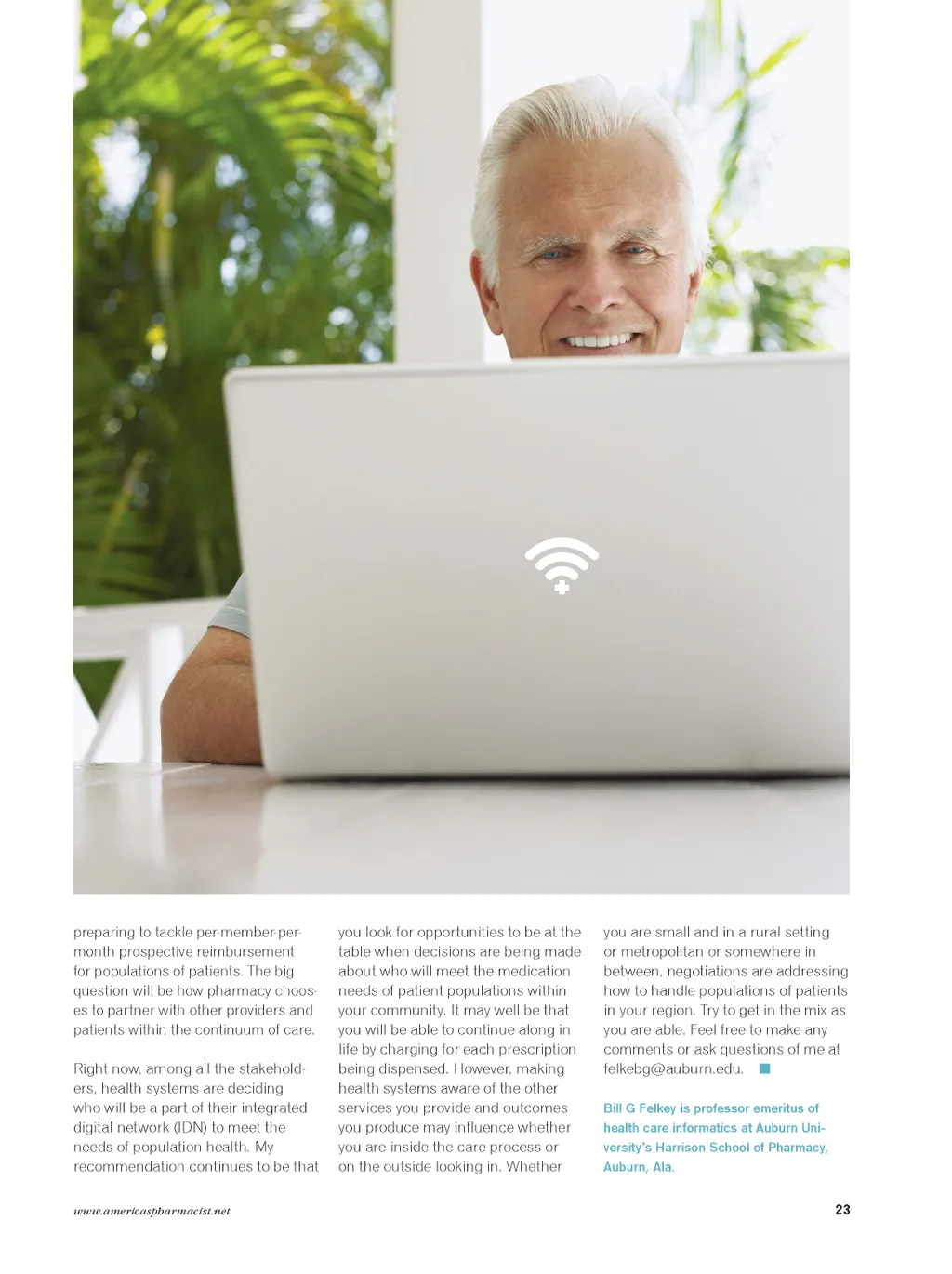 preparing to tackle per-member-per-month prospective reimbursement for populations of patients. The big question will be how pharmacy chooses to partner with other providers and patients within the continuum of care.

Right now, among all the stakeholders, health systems are deciding who will be a part of their integrated digital network (IDN) to meet the needs of population health. My recommendation continues to be that you look for opportunities to be at the table when decisions are being made about who will meet the medication needs of patient populations within your community. It may well be that you will be able to continue along in life by charging for each prescription being dispensed. However, making health systems aware of the other services you provide and outcomes you produce may influence whether you are inside the care process or on the outside looking in. Whether you are small and in a rural setting or metropolitan or somewhere in between, negotiations are addressing how to handle populations of patients in your region. Try to get in the mix as you are able. Feel free to make any comments or ask questions of me at felkebg@auburn.edu.

Bill G Felkey is professor emeritus of health care informatics at Auburn University's Harrison School of Pharmacy, Auburn, Ala.

www.americaspharmacist.net

23